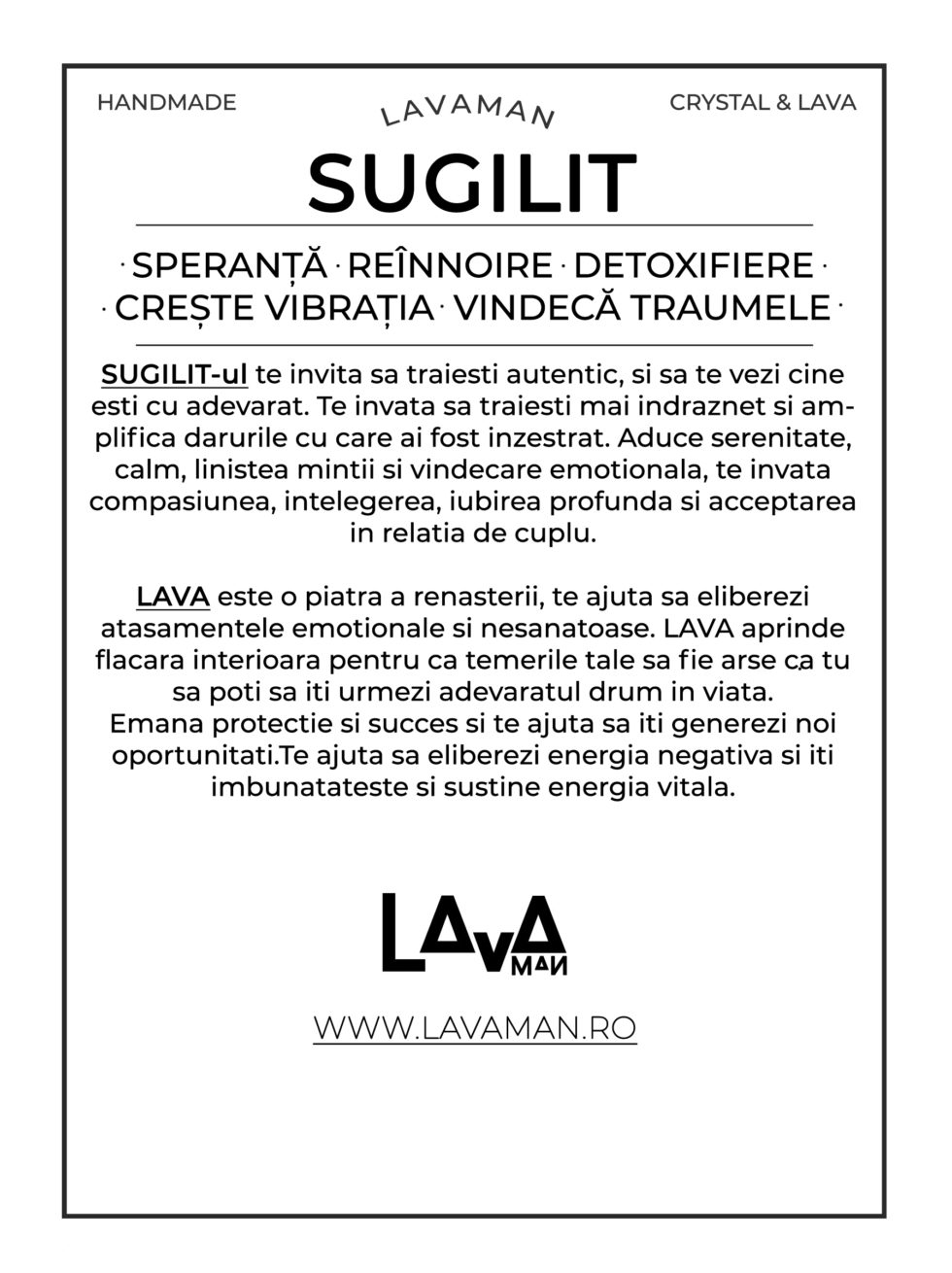 HANDMADE

LAVAMAN

CRYSTAL & LAVA

SUGILIT

· SPERANȚĂ · REÎNNOIRE · DETOXIFIERE ·
· CREȘTE VIBRAȚIA · VINDECĂ TRAUMELE ·

SUGILIT-ul te invita sa traiesti autentic, si sa te vezi cine esti cu adevarat. Te invata sa traiesti mai indraznet si amplifica darurile cu care ai fost inzestrat. Aduce serenitate, calm, linistea mintii si vindecare emotionala, te invata compasiunea, intelegerea, iubirea profunda si acceptarea in relatia de cuplu.

LAVA este o piatra a renasterii, te ajuta sa eliberezi atasamentele emotionale si nesanatoase. LAVA aprinde flacara interioara pentru ca temerile tale sa fie arse ca tu sa poti sa iti urmezi adevaratul drum in viata.
Emana protectie si succes si te ajuta sa iti generezi noi oportunitati.Te ajuta sa eliberezi energia negativa si iti imbunatateste si sustine energia vitala.

LAVA MAN

WWW.LAVAMAN.RO